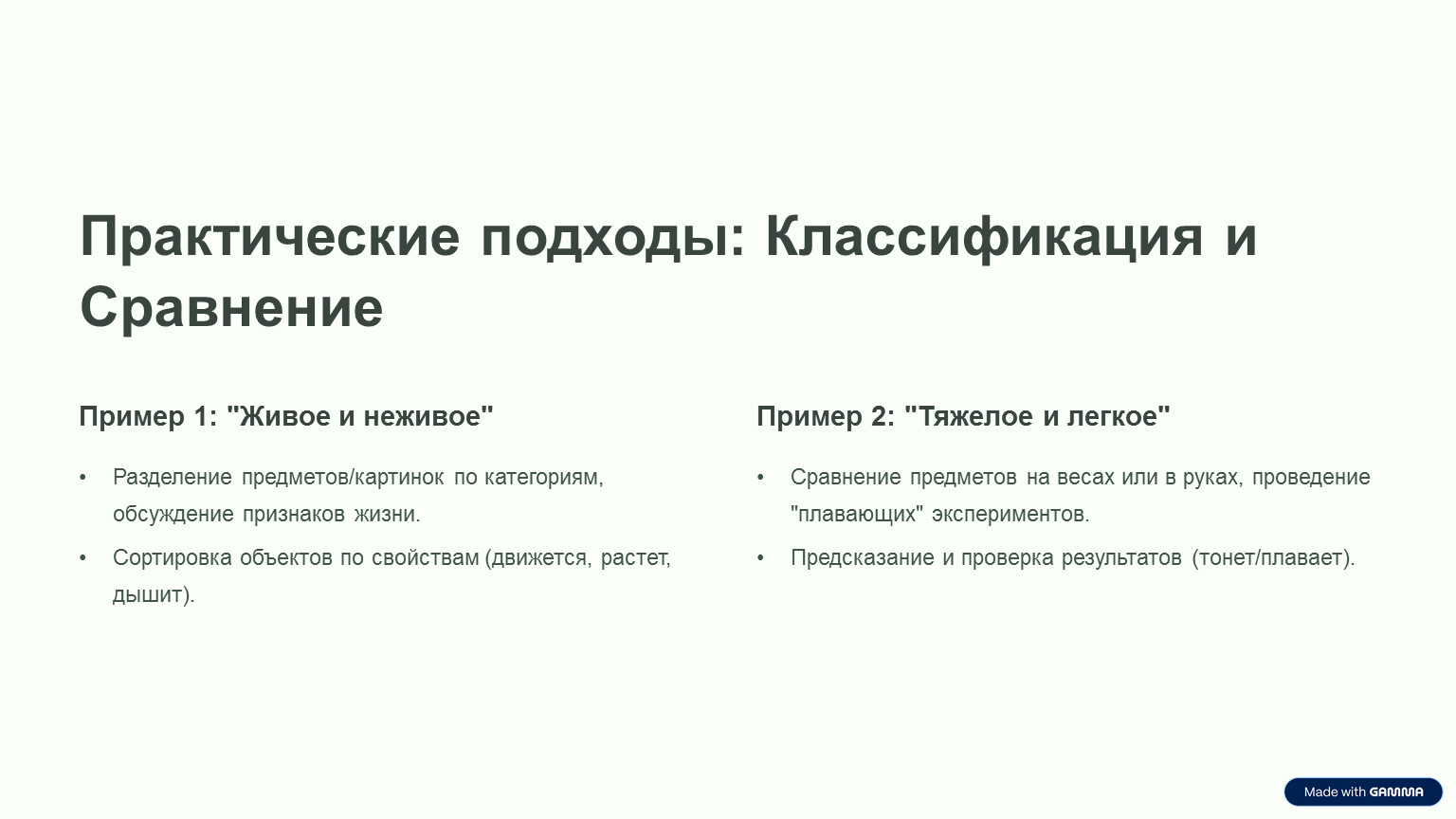 Практические подходы: Классификация и Сравнение

Пример 1: "Живое и неживое"

• Разделение предметов/картинок по категориям, обсуждение признаков жизни.
• Сортировка объектов по свойствам (движется, растет, дышит).

Пример 2: "Тяжелое и легкое"

• Сравнение предметов на весах или в руках, проведение "плавающих" экспериментов.
• Предсказание и проверка результатов (тонет/плавает).

Made with GAMMA